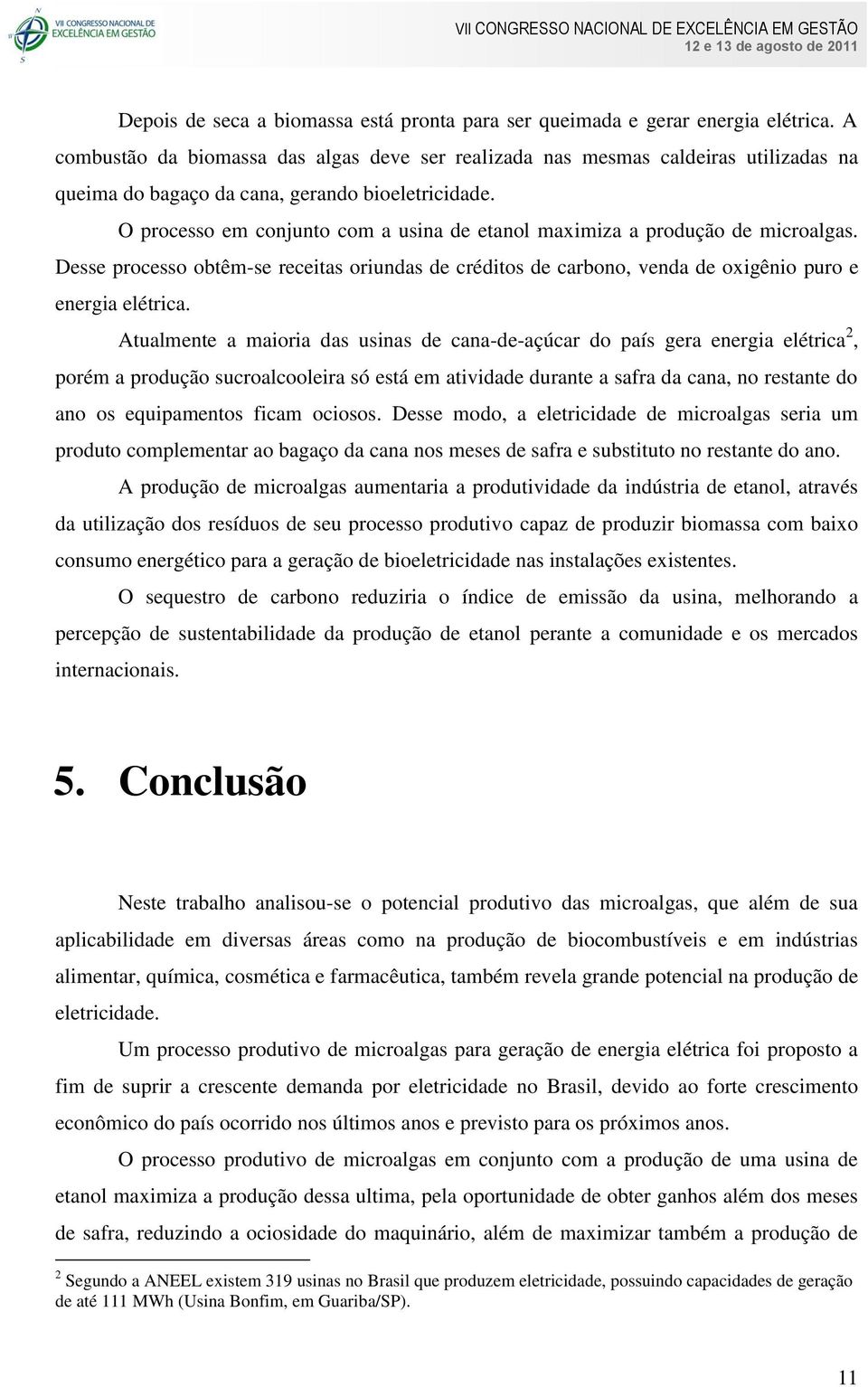 VII CONGRESSO NACIONAL DE EXCELÊNCIA EM GESTÃO

VII CONGRESSO NACIONAL DE EXCELÊNCIA EM GESTÃO
12 e 13 de agosto de 2011

Depois de seca a biomassa está pronta para ser queimada e gerar energia elétrica. A combustão da biomassa das algas deve ser realizada nas mesmas caldeiras utilizadas na queima do bagaço da cana, gerando bioeletricidade.

O processo em conjunto com a usina de etanol maximiza a produção de microalgas. Desse processo obtêm-se receitas oriundas de créditos de carbono, venda de oxigênio puro e energia elétrica.

Atualmente a maioria das usinas de cana-de-açúcar do país gera energia elétrica$^2$, porém a produção sucroalcooleira só está em atividade durante a safra da cana, no restante do ano os equipamentos ficam ociosos. Desse modo, a eletricidade de microalgas seria um produto complementar ao bagaço da cana nos meses de safra e substituto no restante do ano.

A produção de microalgas aumentaria a produtividade da indústria de etanol, através da utilização dos resíduos de seu processo produtivo capaz de produzir biomassa com baixo consumo energético para a geração de bioeletricidade nas instalações existentes.

O sequestro de carbono reduziria o índice de emissão da usina, melhorando a percepção de sustentabilidade da produção de etanol perante a comunidade e os mercados internacionais.

5. Conclusão

Neste trabalho analisou-se o potencial produtivo das microalgas, que além de sua aplicabilidade em diversas áreas como na produção de biocombustíveis e em indústrias alimentar, química, cosmética e farmacêutica, também revela grande potencial na produção de eletricidade.

Um processo produtivo de microalgas para geração de energia elétrica foi proposto a fim de suprir a crescente demanda por eletricidade no Brasil, devido ao forte crescimento econômico do país ocorrido nos últimos anos e previsto para os próximos anos.

O processo produtivo de microalgas em conjunto com a produção de uma usina de etanol maximiza a produção dessa ultima, pela oportunidade de obter ganhos além dos meses de safra, reduzindo a ociosidade do maquinário, além de maximizar também a produção de

$^2$ Segundo a ANEEL existem 319 usinas no Brasil que produzem eletricidade, possuindo capacidades de geração de até 111 MWh (Usina Bonfim, em Guariba/SP).

11